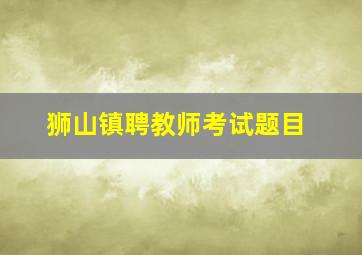 狮山镇聘教师考试题目